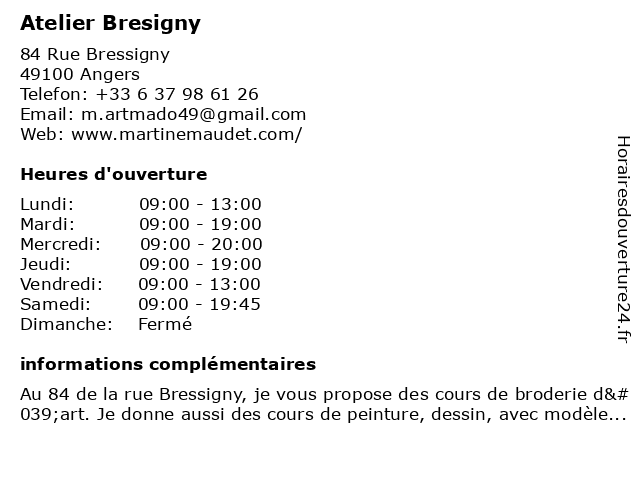 Atelier Bresigny

84 Rue Bressigny
49100 Angers
Telefon: +33 6 37 98 61 26
Email: m.artmado49@gmail.com
Web: www.martinemaudet.com/

Heures d'ouverture

| | |
|---|---|
| Lundi: | 09:00 - 13:00 |
| Mardi: | 09:00 - 19:00 |
| Mercredi: | 09:00 - 20:00 |
| Jeudi: | 09:00 - 19:00 |
| Vendredi: | 09:00 - 13:00 |
| Samedi: | 09:00 - 19:45 |
| Dimanche: | Fermé |

informations complémentaires

Au 84 de la rue Bressigny, je vous propose des cours de broderie d&#039;art. Je donne aussi des cours de peinture, dessin, avec modèle...

Horairesdouverture24.fr